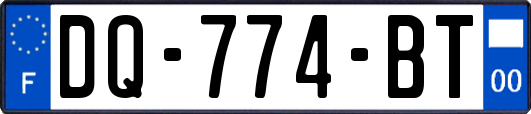 F
DQ-774-BT
00